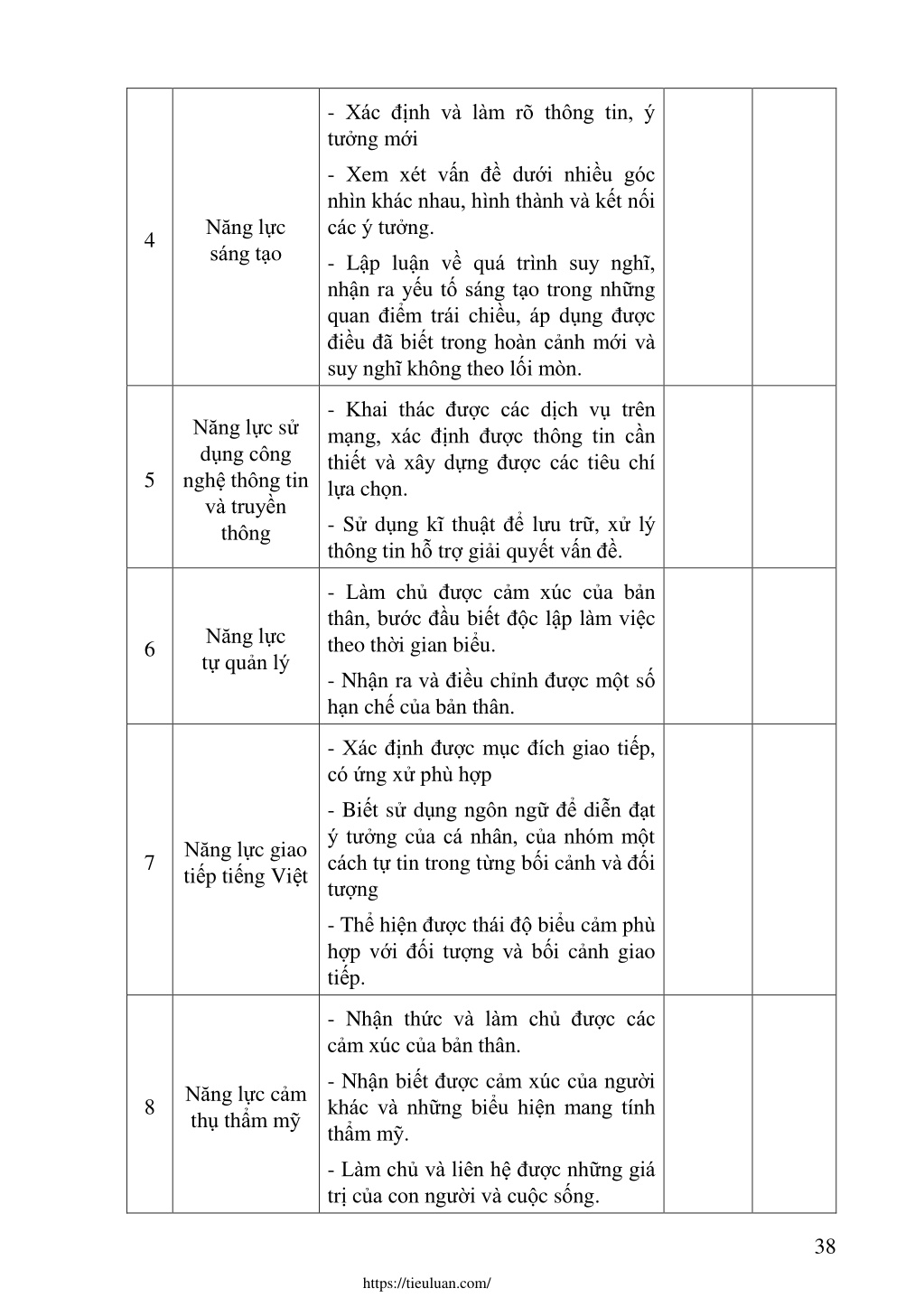 | | | | | |
|---|---|---|---|---|
| 4 | Năng lực sáng tạo | - Xác định và làm rõ thông tin, ý tưởng mới<br>- Xem xét vấn đề dưới nhiều góc nhìn khác nhau, hình thành và kết nối các ý tưởng.<br>- Lập luận về quá trình suy nghĩ, nhận ra yếu tố sáng tạo trong những quan điểm trái chiều, áp dụng được điều đã biết trong hoàn cảnh mới và suy nghĩ không theo lối mòn. | | |
| 5 | Năng lực sử dụng công nghệ thông tin và truyền thông | - Khai thác được các dịch vụ trên mạng, xác định được thông tin cần thiết và xây dựng được các tiêu chí lựa chọn.<br>- Sử dụng kĩ thuật để lưu trữ, xử lý thông tin hỗ trợ giải quyết vấn đề. | | |
| 6 | Năng lực tự quản lý | - Làm chủ được cảm xúc của bản thân, bước đầu biết độc lập làm việc theo thời gian biểu.<br>- Nhận ra và điều chỉnh được một số hạn chế của bản thân. | | |
| 7 | Năng lực giao tiếp tiếng Việt | - Xác định được mục đích giao tiếp, có ứng xử phù hợp<br>- Biết sử dụng ngôn ngữ để diễn đạt ý tưởng của cá nhân, của nhóm một cách tự tin trong từng bối cảnh và đối tượng<br>- Thể hiện được thái độ biểu cảm phù hợp với đối tượng và bối cảnh giao tiếp. | | |
| 8 | Năng lực cảm thụ thẩm mỹ | - Nhận thức và làm chủ được các cảm xúc của bản thân.<br>- Nhận biết được cảm xúc của người khác và những biểu hiện mang tính thẩm mỹ.<br>- Làm chủ và liên hệ được những giá trị của con người và cuộc sống. | | |

38

https://tieuluan.com/